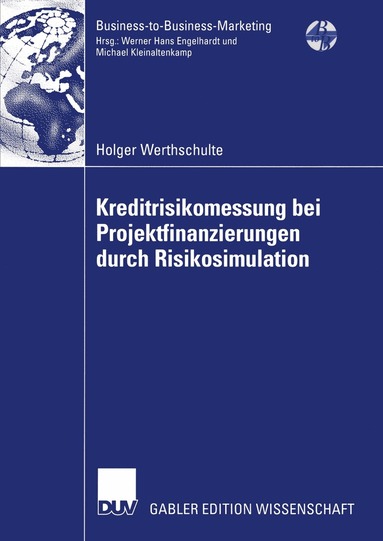 Business-to-Business-Marketing
Hrsg.: Werner Hans Engelhardt und Michael Kleinaltenkamp

B to B

Holger Werthschulte

Kreditrisikomessung bei Projektfinanzierungen durch Risikosimulation

DUV GABLER EDITION WISSENSCHAFT